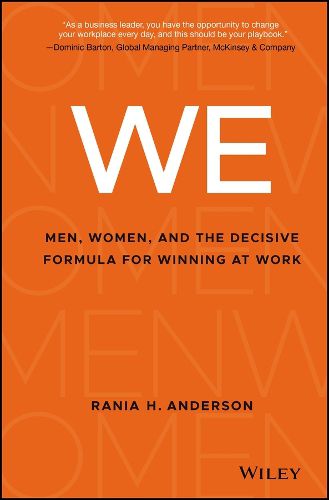 "As a business leader, you have the opportunity to change your workplace every day, and this should be your playbook."
—Dominic Barton, Global Managing Partner, McKinsey & Company

WE

MEN, WOMEN, AND THE DECISIVE FORMULA FOR WINNING AT WORK

RANIA H. ANDERSON

WILEY